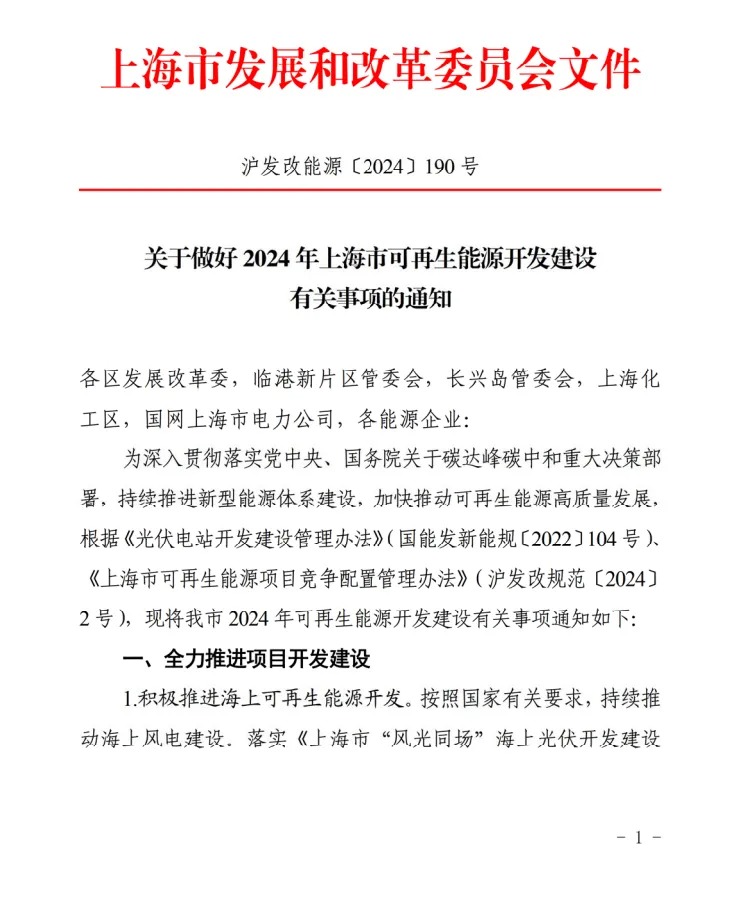 上海市发展和改革委员会文件

沪发改能源〔2024〕190号

关于做好2024年上海市可再生能源开发建设
有关事项的通知

各区发展改革委，临港新片区管委会，长兴岛管委会，上海化工区，国网上海市电力公司，各能源企业：

为深入贯彻落实党中央、国务院关于碳达峰碳中和重大决策部署，持续推进新型能源体系建设，加快推动可再生能源高质量发展，根据《光伏电站开发建设管理办法》（国能发新能规〔2022〕104号）、《上海市可再生能源项目竞争配置管理办法》（沪发改规范〔2024〕2号），现将我市2024年可再生能源开发建设有关事项通知如下：

一、全力推进项目开发建设

1.积极推进海上可再生能源开发。按照国家有关要求，持续推动海上风电建设。落实《上海市“风光同场”海上光伏开发建设

- 1 -